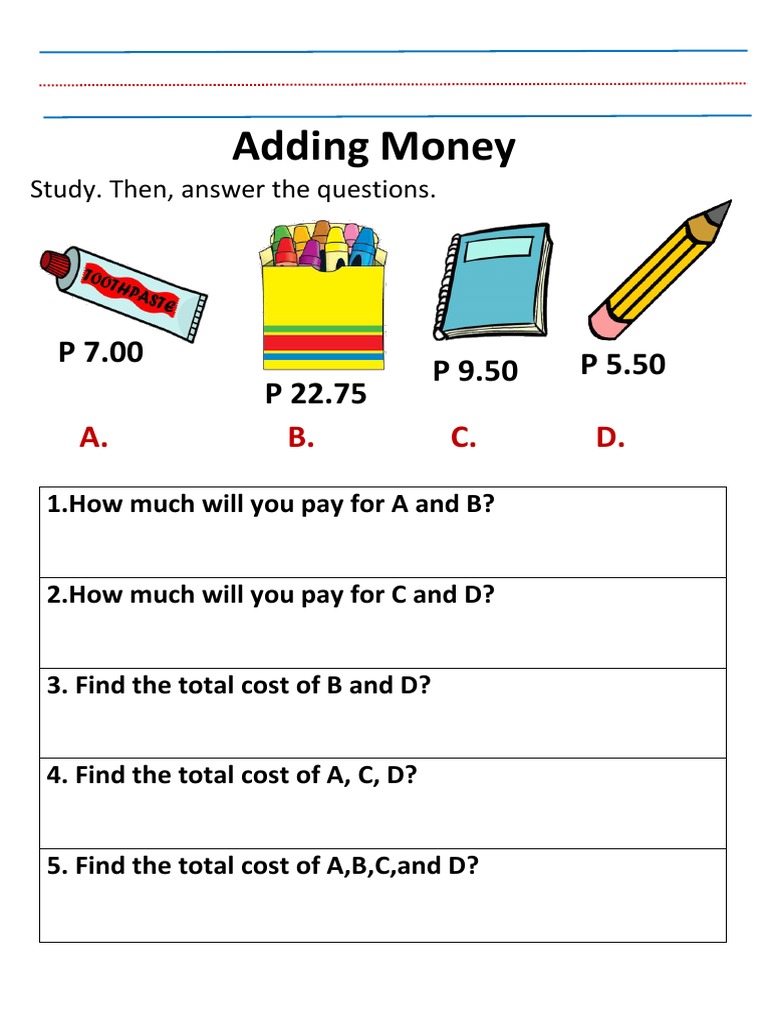 Adding Money

Study. Then, answer the questions.

TOOTHPASTE

P 7.00

P 22.75

P 9.50

P 5.50

A.

B.

C.

D.

| 1.How much will you pay for A and B? |
|---|
| 2.How much will you pay for C and D? |
| 3. Find the total cost of B and D? |
| 4. Find the total cost of A, C, D? |
| 5. Find the total cost of A,B,C,and D? |